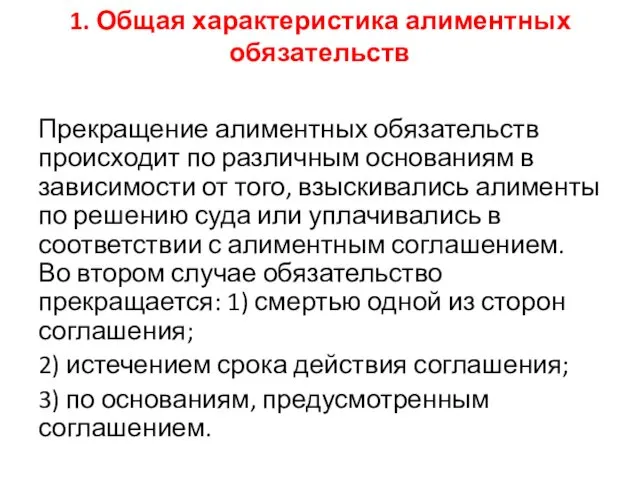 1. Общая характеристика алиментных обязательств

Прекращение алиментных обязательств происходит по различным основаниям в зависимости от того, взыскивались алименты по решению суда или уплачивались в соответствии с алиментным соглашением. Во втором случае обязательство прекращается: 1) смертью одной из сторон соглашения;

2) истечением срока действия соглашения;

3) по основаниям, предусмотренным соглашением.